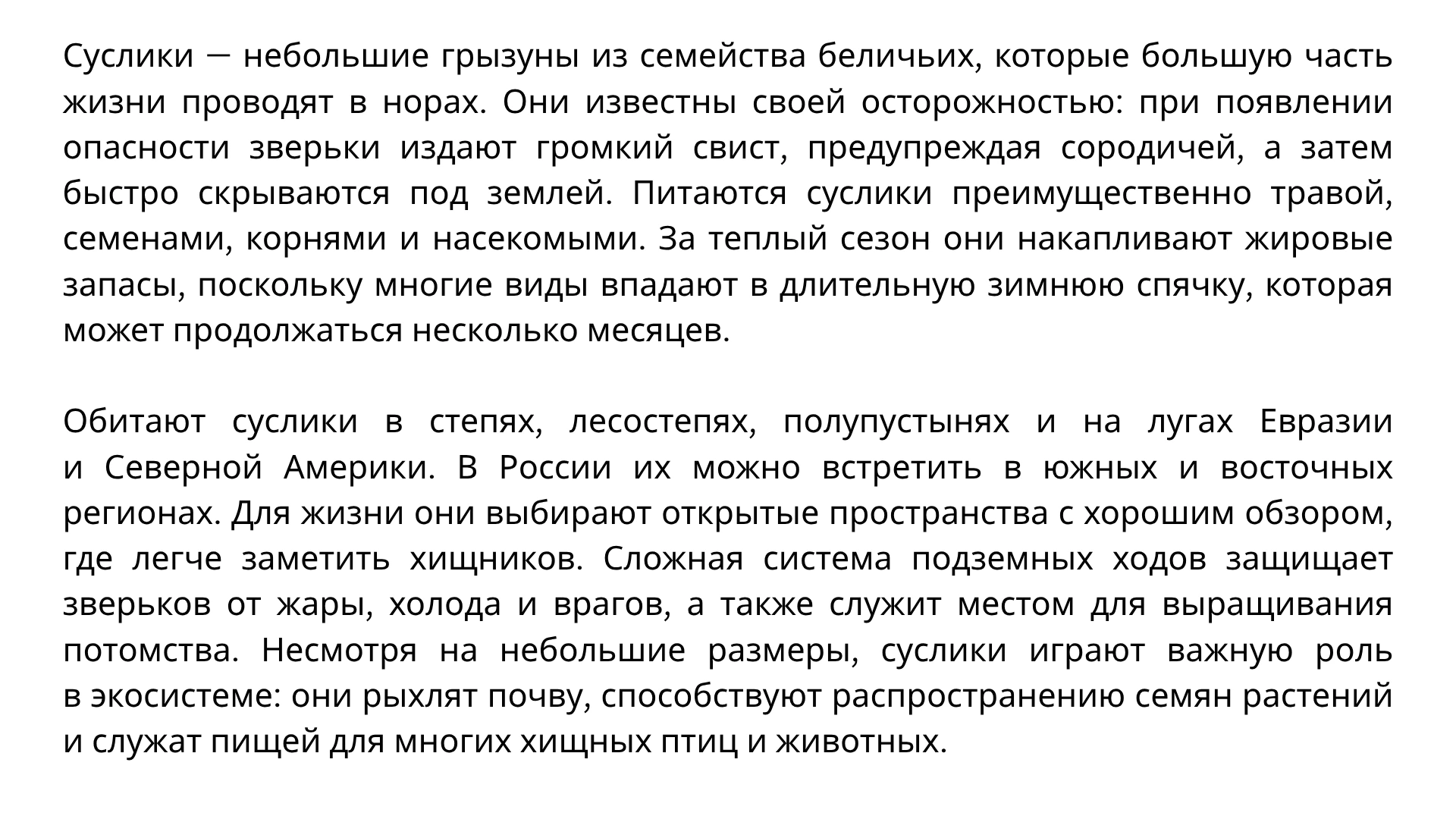 Суслики — небольшие грызуны из семейства беличьих, которые большую часть жизни проводят в норах. Они известны своей осторожностью: при появлении опасности зверьки издают громкий свист, предупреждая сородичей, а затем быстро скрываются под землей. Питаются суслики преимущественно травой, семенами, корнями и насекомыми. За теплый сезон они накапливают жировые запасы, поскольку многие виды впадают в длительную зимнюю спячку, которая может продолжаться несколько месяцев.

Обитают суслики в степях, лесостепях, полупустынях и на лугах Евразии и Северной Америки. В России их можно встретить в южных и восточных регионах. Для жизни они выбирают открытые пространства с хорошим обзором, где легче заметить хищников. Сложная система подземных ходов защищает зверьков от жары, холода и врагов, а также служит местом для выращивания потомства. Несмотря на небольшие размеры, суслики играют важную роль в экосистеме: они рыхлят почву, способствуют распространению семян растений и служат пищей для многих хищных птиц и животных.